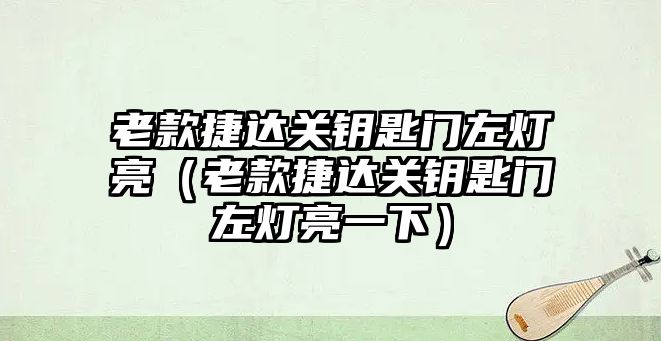 老款捷达关钥匙门左灯亮（老款捷达关钥匙门左灯亮一下）